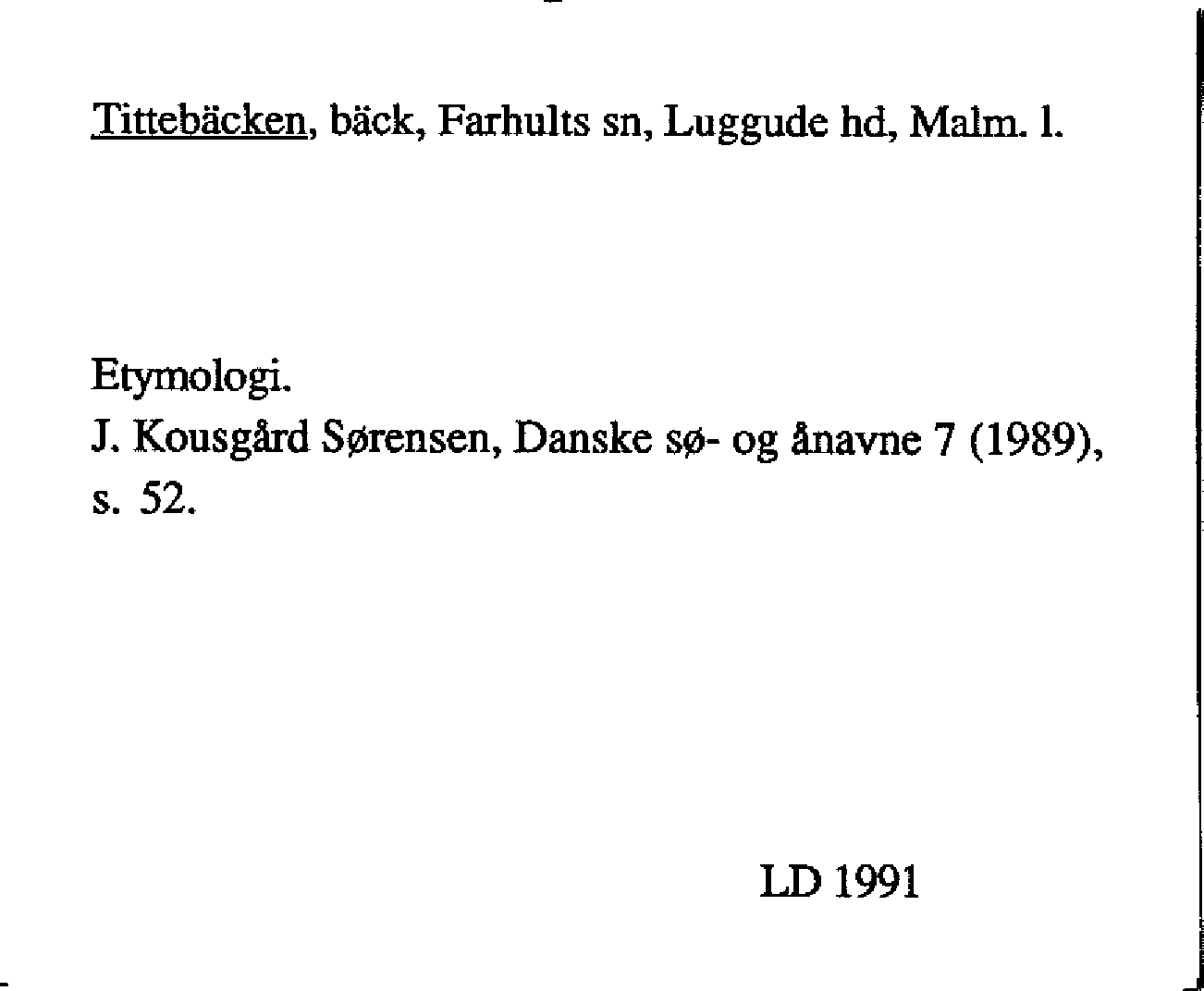 Tittebäcken, bäck, Farhults sn, Luggude hd, Malm. l.

Etymologi.
J. Kousgård Sørensen, Danske sø- og ånavne 7 (1989), s. 52.

LD 1991